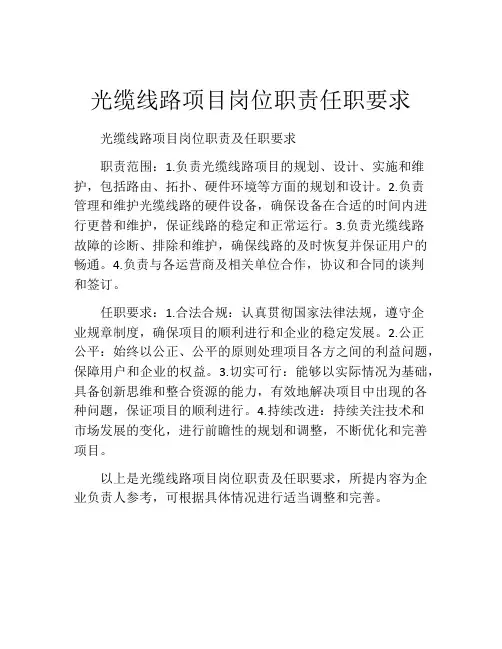 光缆线路项目岗位职责任职要求

光缆线路项目岗位职责及任职要求

职责范围：1.负责光缆线路项目的规划、设计、实施和维护，包括路由、拓扑、硬件环境等方面的规划和设计。2.负责管理和维护光缆线路的硬件设备，确保设备在合适的时间内进行更替和维护，保证线路的稳定和正常运行。3.负责光缆线路故障的诊断、排除和维护，确保线路的及时恢复并保证用户的畅通。4.负责与各运营商及相关单位合作，协议和合同的谈判和签订。

任职要求：1.合法合规：认真贯彻国家法律法规，遵守企业规章制度，确保项目的顺利进行和企业的稳定发展。2.公正公平：始终以公正、公平的原则处理项目各方之间的利益问题，保障用户和企业的权益。3.切实可行：能够以实际情况为基础，具备创新思维和整合资源的能力，有效地解决项目中出现的各种问题，保证项目的顺利进行。4.持续改进：持续关注技术和市场发展的变化，进行前瞻性的规划和调整，不断优化和完善项目。

以上是光缆线路项目岗位职责及任职要求，所提内容为企业负责人参考，可根据具体情况进行适当调整和完善。